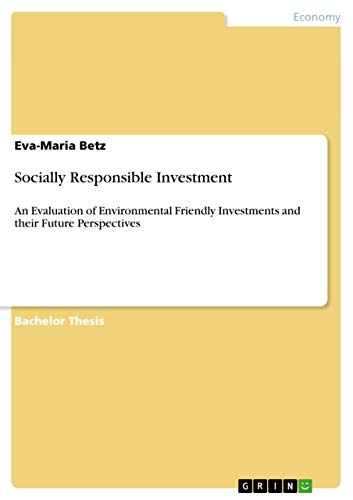 Economy

Eva-Maria Betz

Socially Responsible Investment

An Evaluation of Environmental Friendly Investments and their Future Perspectives

Bachelor Thesis

GRIN